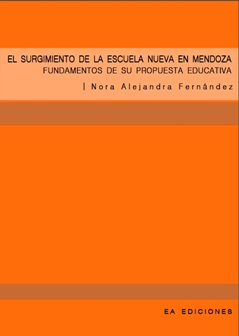 EL SURGIMIENTO DE LA ESCUELA NUEVA EN MENDOZA
FUNDAMENTOS DE SU PROPUESTA EDUCATIVA

| Nora Alejandra Fernández

EA EDICIONES